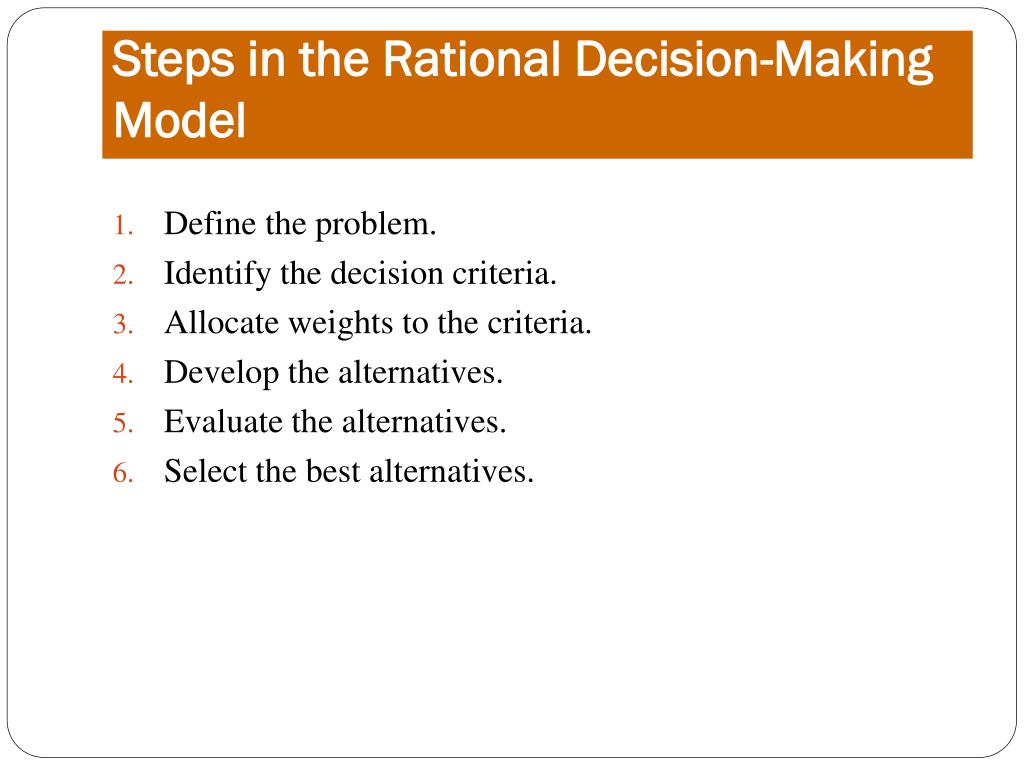 Steps in the Rational Decision-Making Model

1. Define the problem.
2. Identify the decision criteria.
3. Allocate weights to the criteria.
4. Develop the alternatives.
5. Evaluate the alternatives.
6. Select the best alternatives.